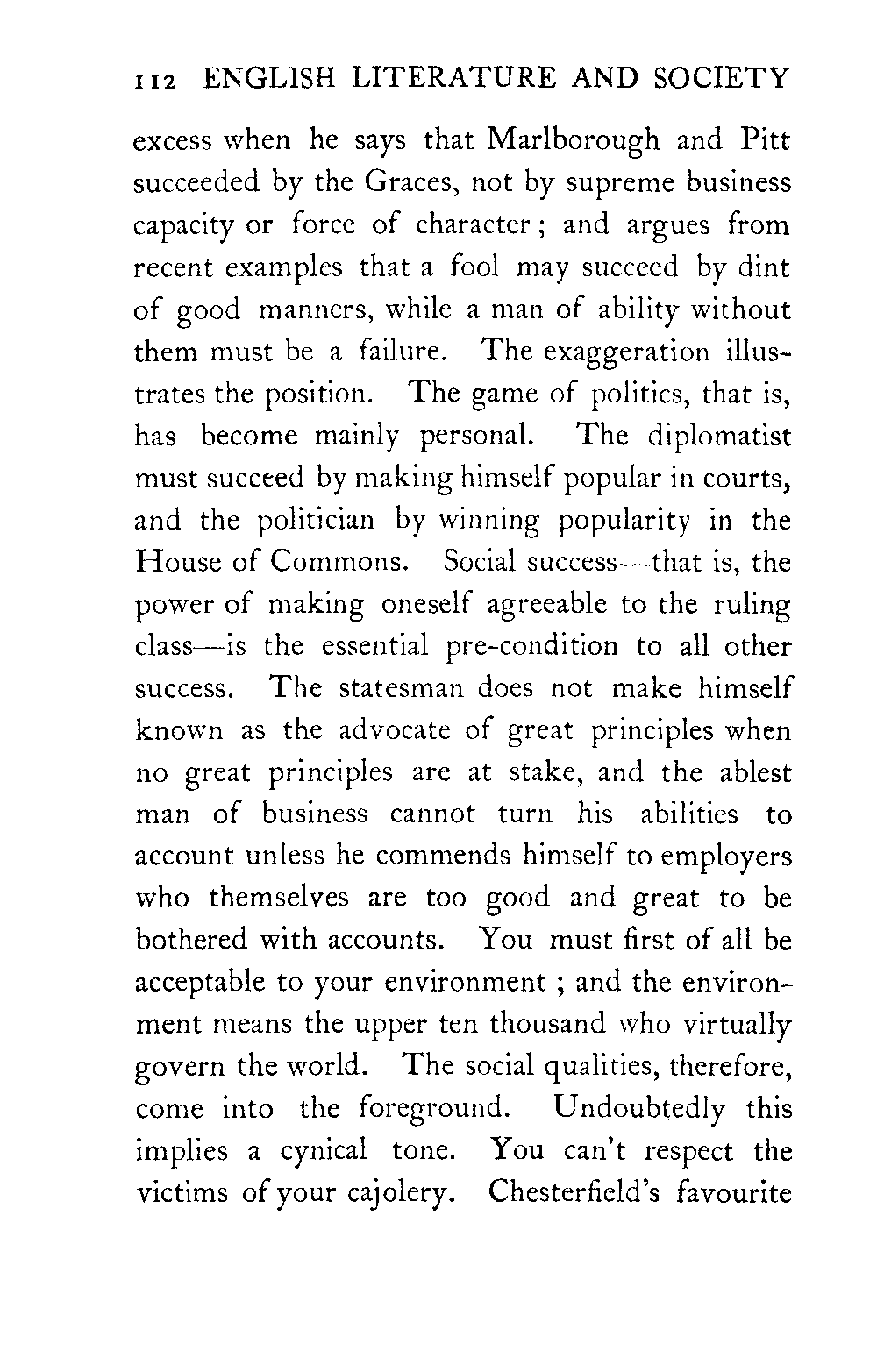 112 ENGLISH LITERATURE AND SOCIETY

excess when he says that Marlborough and Pitt succeeded by the Graces, not by supreme business capacity or force of character; and argues from recent examples that a fool may succeed by dint of good manners, while a man of ability without them must be a failure. The exaggeration illustrates the position. The game of politics, that is, has become mainly personal. The diplomatist must succeed by making himself popular in courts, and the politician by winning popularity in the House of Commons. Social success—that is, the power of making oneself agreeable to the ruling class—is the essential pre-condition to all other success. The statesman does not make himself known as the advocate of great principles when no great principles are at stake, and the ablest man of business cannot turn his abilities to account unless he commends himself to employers who themselves are too good and great to be bothered with accounts. You must first of all be acceptable to your environment; and the environment means the upper ten thousand who virtually govern the world. The social qualities, therefore, come into the foreground. Undoubtedly this implies a cynical tone. You can't respect the victims of your cajolery. Chesterfield's favourite